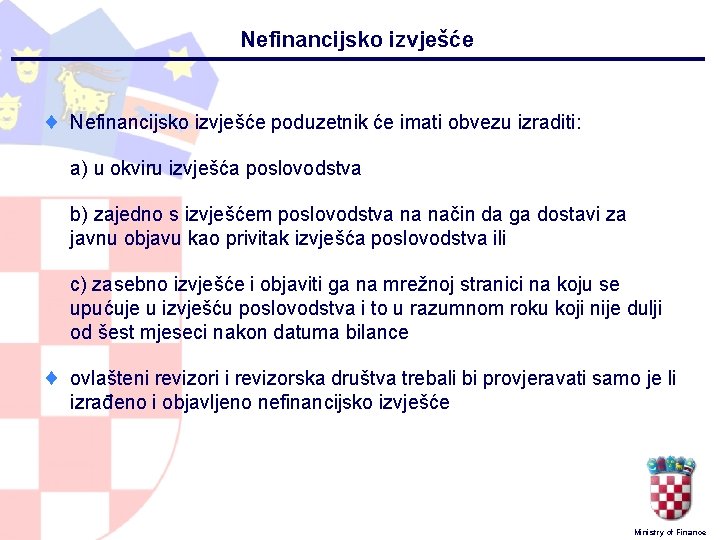 Nefinancijsko izvješće

Nefinancijsko izvješće poduzetnik će imati obvezu izraditi:

a) u okviru izvješća poslovodstva

b) zajedno s izvješćem poslovodstva na način da ga dostavi za javnu objavu kao privitak izvješća poslovodstva ili

c) zasebno izvješće i objaviti ga na mrežnoj stranici na koju se upućuje u izvješću poslovodstva i to u razumnom roku koji nije dulji od šest mjeseci nakon datuma bilance

ovlašteni revizori i revizorska društva trebali bi provjeravati samo je li izrađeno i objavljeno nefinancijsko izvješće

Ministry of Finance